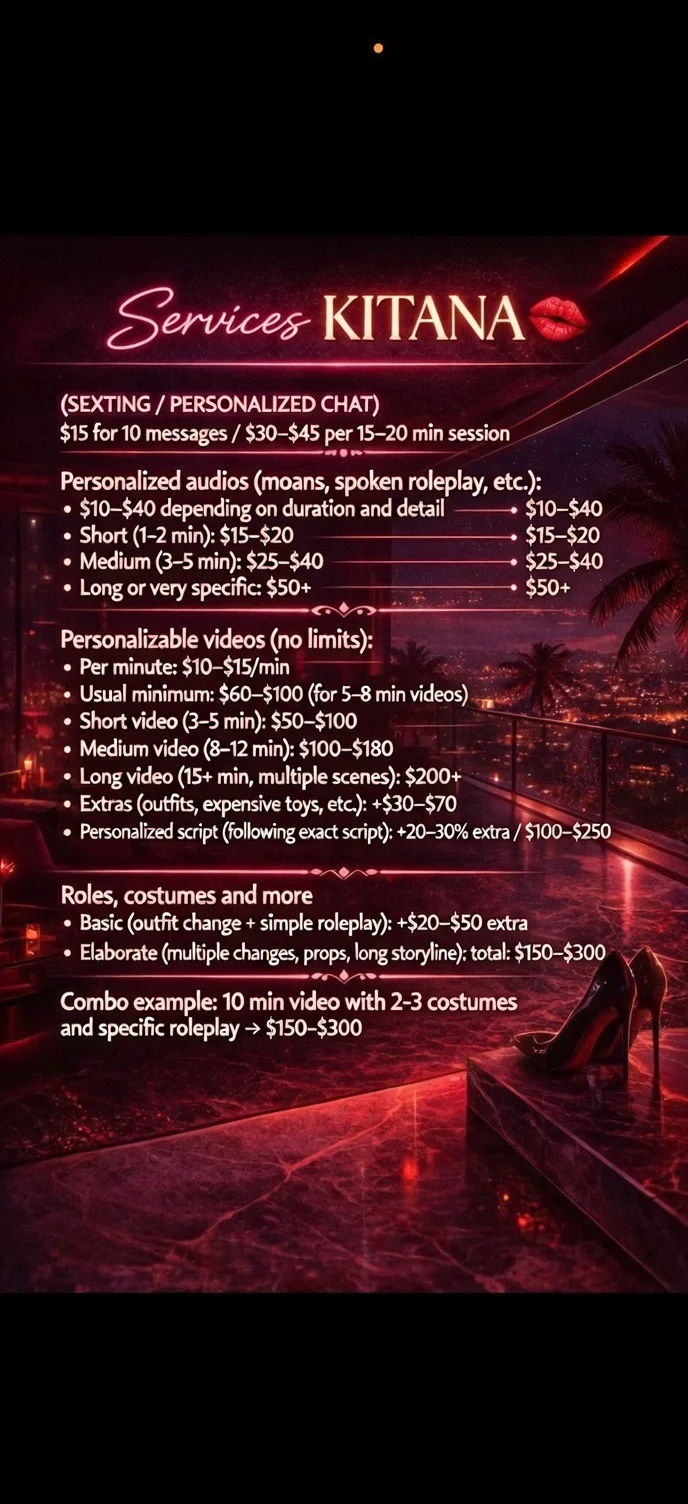 Services KITANA

(SEXTING / PERSONALIZED CHAT)
$15 for 10 messages / $30–$45 per 15–20 min session

Personalized audios (moans, spoken roleplay, etc.):
• $10–$40 depending on duration and detail • $10–$40
• Short (1–2 min): $15–$20 • $15–$20
• Medium (3–5 min): $25–$40 • $25–$40
• Long or very specific: $50+ • $50+

Personalizable videos (no limits):
• Per minute: $10–$15/min
• Usual minimum: $60–$100 (for 5–8 min videos)
• Short video (3–5 min): $50–$100
• Medium video (8–12 min): $100–$180
• Long video (15+ min, multiple scenes): $200+
• Extras (outfits, expensive toys, etc.): +$30–$70
• Personalized script (following exact script): +20–30% extra / $100–$250

Roles, costumes and more
• Basic (outfit change + simple roleplay): +$20–$50 extra
• Elaborate (multiple changes, props, long storyline): total: $150–$300

Combo example: 10 min video with 2-3 costumes and specific roleplay → $150–$300